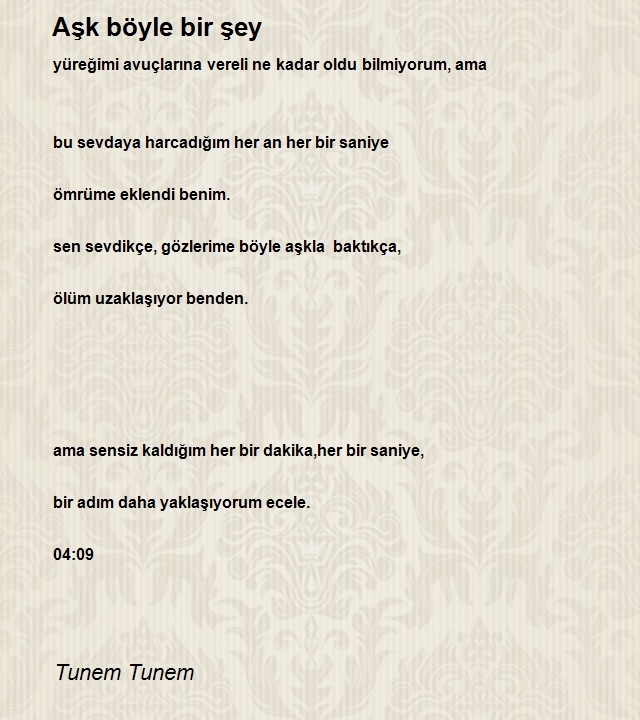 Aşk böyle bir şey

yüreğimi avuçlarına vereli ne kadar oldu bilmiyorum, ama

bu sevdaya harcadığım her an her bir saniye

ömrüme eklendi benim.

sen sevdikçe, gözlerime böyle aşkla baktıkça,

ölüm uzaklaşıyor benden.

ama sensiz kaldığım her bir dakika,her bir saniye,

bir adım daha yaklaşıyorum ecele.

04:09

Tunem Tunem